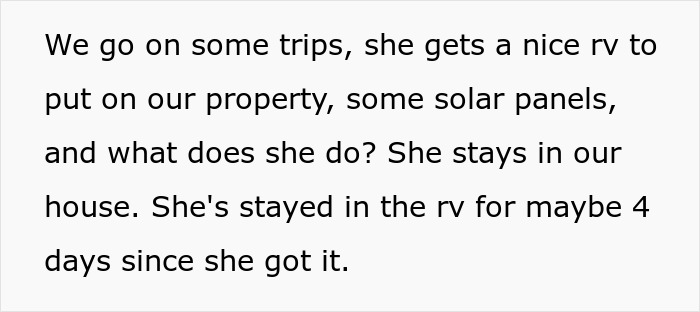 We go on some trips, she gets a nice rv to put on our property, some solar panels, and what does she do? She stays in our house. She's stayed in the rv for maybe 4 days since she got it.